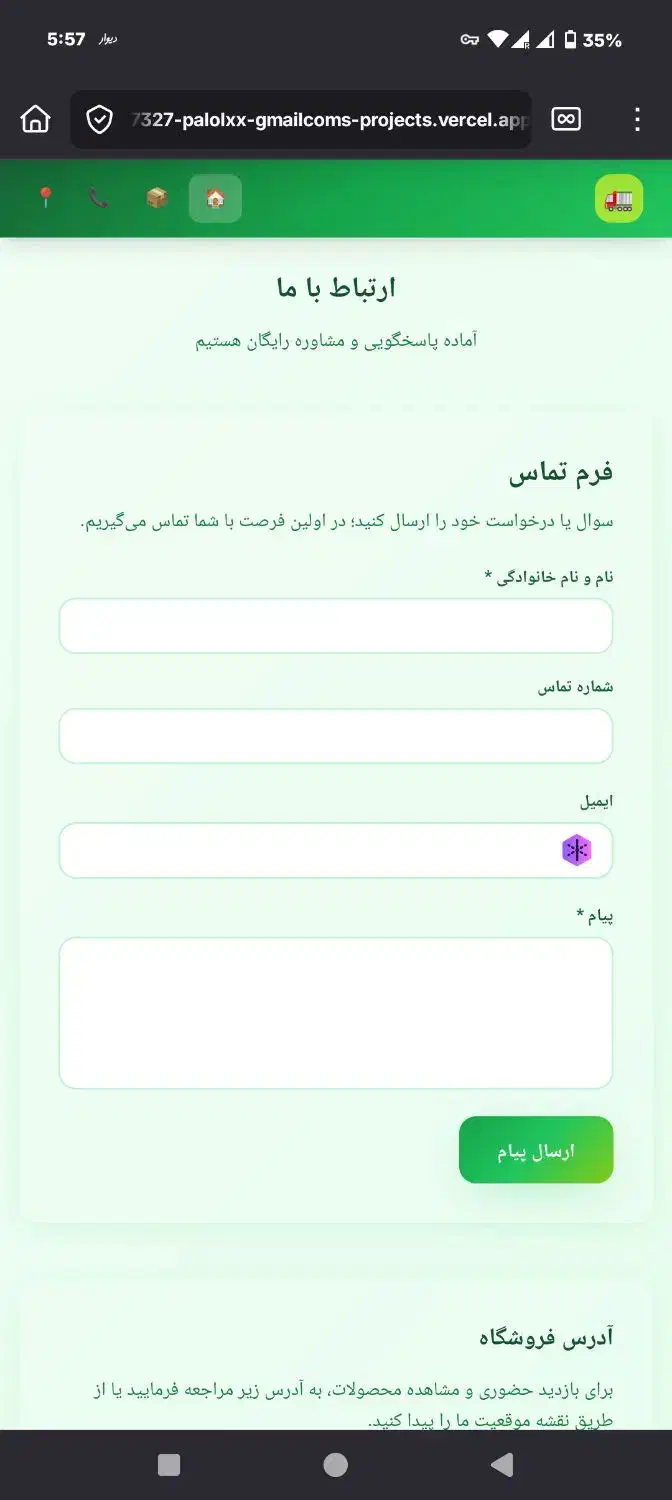 5:57 دیوار
35%

7327-palolxx-gmailcoms-projects.vercel.app

ارتباط با ما

آماده پاسخگویی و مشاوره رایگان هستیم

فرم تماس

سوال یا درخواست خود را ارسال کنید؛ در اولین فرصت با شما تماس می‌گیریم.

نام و نام خانوادگی *

شماره تماس

ایمیل

پیام *

ارسال پیام

آدرس فروشگاه

برای بازدید حضوری و مشاهده محصولات، به آدرس زیر مراجعه فرمایید یا از طریق نقشه موقعیت ما را پیدا کنید.